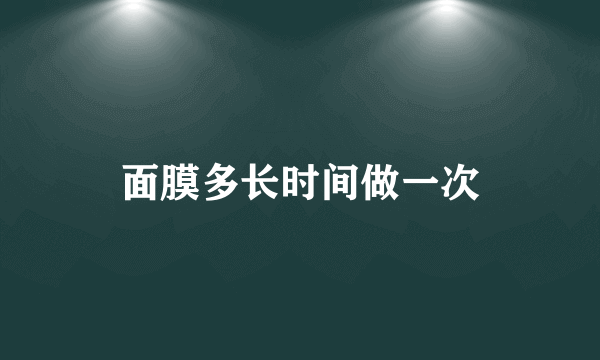 面膜多长时间做一次